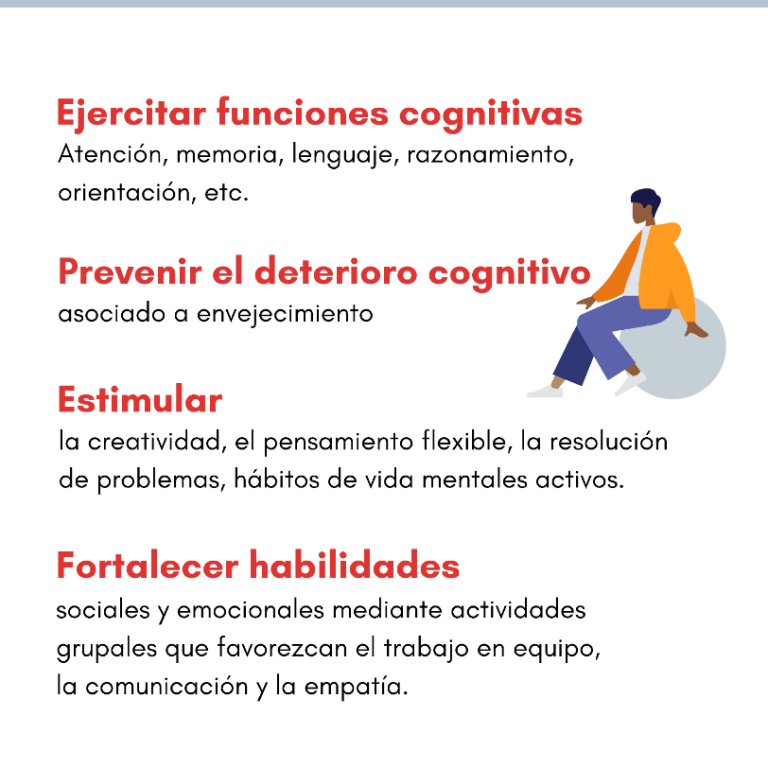 Ejercitar funciones cognitivas
Atención, memoria, lenguaje, razonamiento, orientación, etc.

Prevenir el deterioro cognitivo
asociado a envejecimiento

Estimular
la creatividad, el pensamiento flexible, la resolución de problemas, hábitos de vida mentales activos.

Fortalecer habilidades
sociales y emocionales mediante actividades grupales que favorezcan el trabajo en equipo, la comunicación y la empatía.